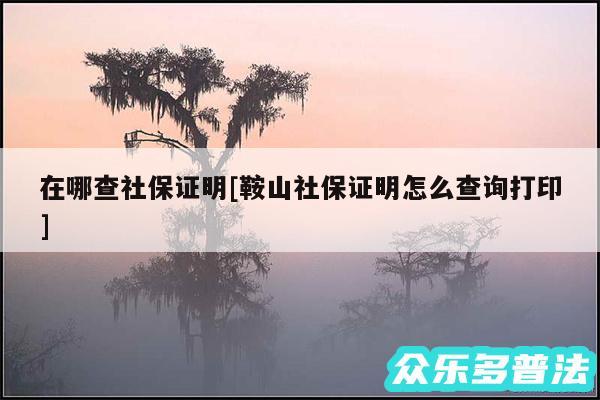 在哪查社保证明[鞍山社保证明怎么查询打印]

众乐多普法